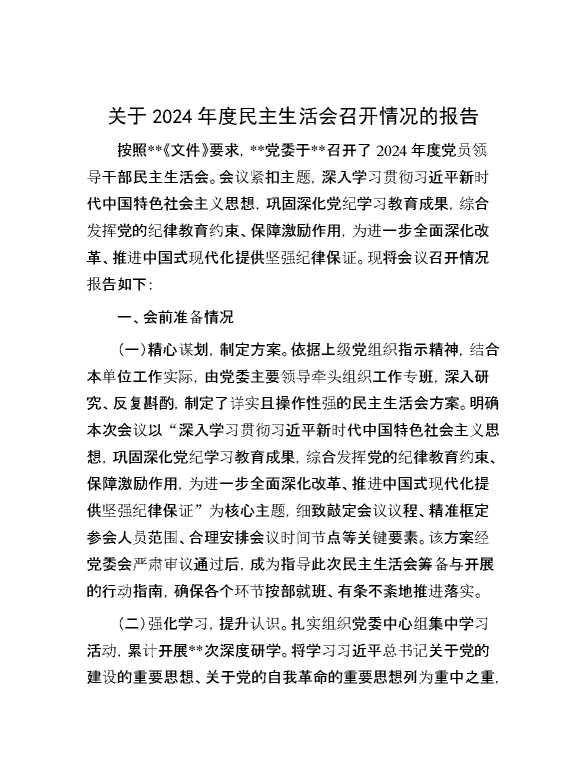 关于 2024 年度民主生活会召开情况的报告

按照**《文件》要求，**党委于**召开了 2024 年度党员领导干部民主生活会。会议紧扣主题，深入学习贯彻习近平新时代中国特色社会主义思想，巩固深化党纪学习教育成果，综合发挥党的纪律教育约束、保障激励作用，为进一步全面深化改革、推进中国式现代化提供坚强纪律保证。现将会议召开情况报告如下：

一、会前准备情况

（一）精心谋划，制定方案。依据上级党组织指示精神，结合本单位工作实际，由党委主要领导牵头组织工作专班，深入研究、反复斟酌，制定了详实且操作性强的民主生活会方案。明确本次会议以“深入学习贯彻习近平新时代中国特色社会主义思想，巩固深化党纪学习教育成果，综合发挥党的纪律教育约束、保障激励作用，为进一步全面深化改革、推进中国式现代化提供坚强纪律保证”为核心主题，细致敲定会议议程、精准框定参会人员范围、合理安排会议时间节点等关键要素。该方案经党委会严肃审议通过后，成为指导此次民主生活会筹备与开展的行动指南，确保各个环节按部就班、有条不紊地推进落实。

（二）强化学习，提升认识。扎实组织党委中心组集中学习活动，累计开展**次深度研学。将学习习近平总书记关于党的建设的重要思想、关于党的自我革命的重要思想列为重中之重，